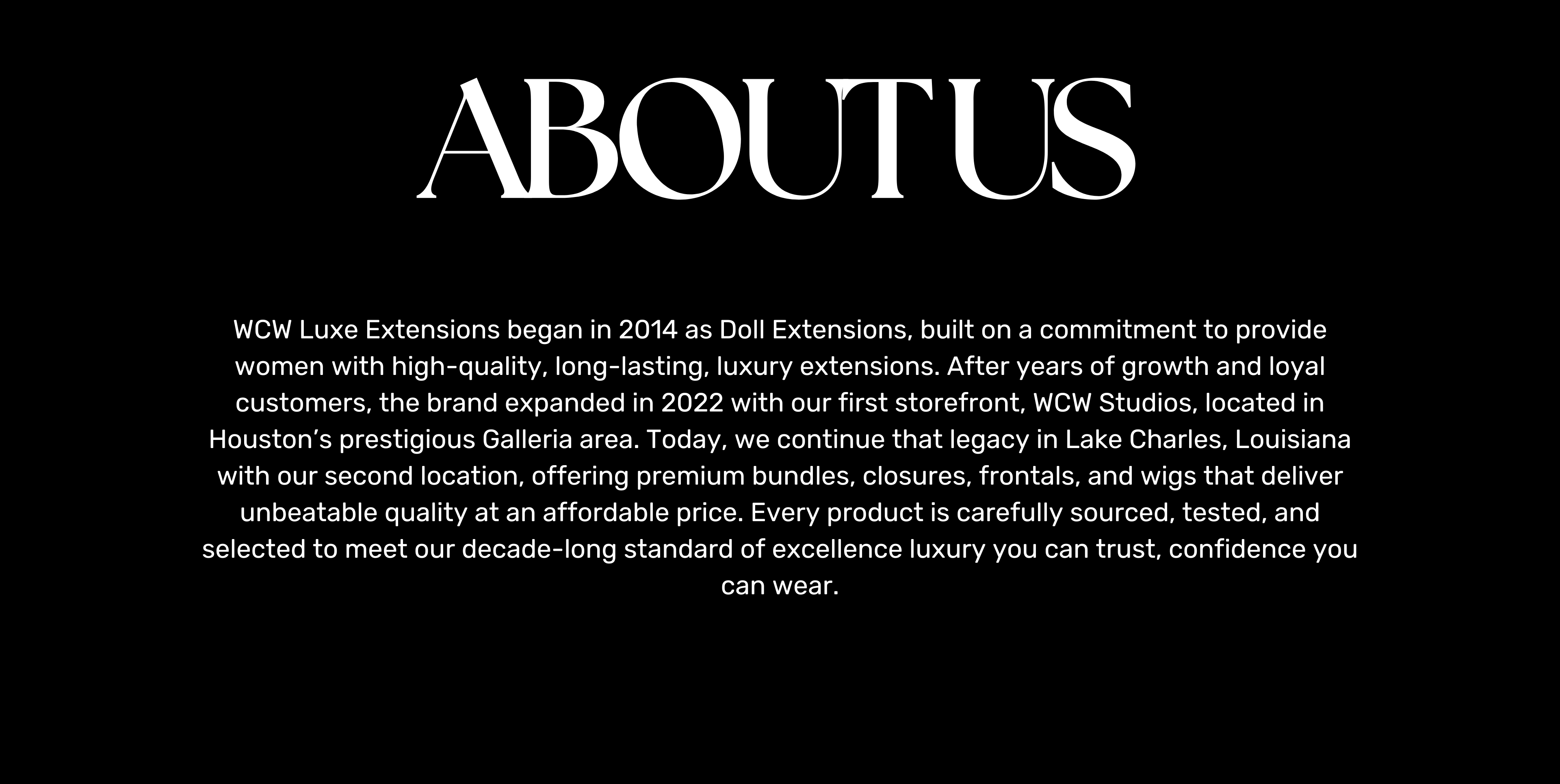 ABOUT US

WCW Luxe Extensions began in 2014 as Doll Extensions, built on a commitment to provide women with high-quality, long-lasting, luxury extensions. After years of growth and loyal customers, the brand expanded in 2022 with our first storefront, WCW Studios, located in Houston's prestigious Galleria area. Today, we continue that legacy in Lake Charles, Louisiana with our second location, offering premium bundles, closures, frontals, and wigs that deliver unbeatable quality at an affordable price. Every product is carefully sourced, tested, and selected to meet our decade-long standard of excellence luxury you can trust, confidence you can wear.